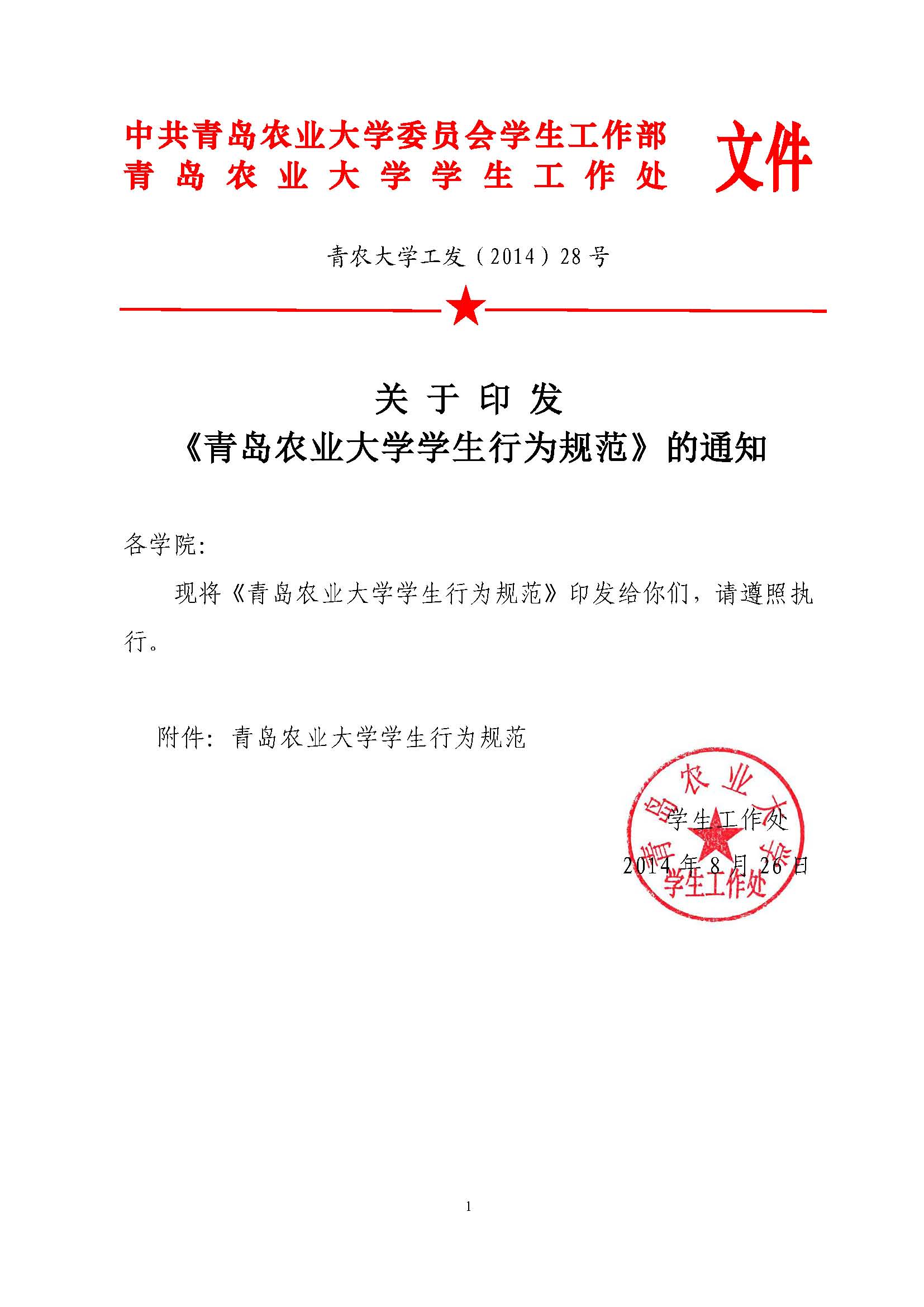 中共青岛农业大学委员会学生工作部
青岛农业大学学生工作处 文件

青农大学工发（2014）28号

关于印发
《青岛农业大学学生行为规范》的通知

各学院:

现将《青岛农业大学学生行为规范》印发给你们，请遵照执行。

附件：青岛农业大学学生行为规范

青岛农业大学
学生工作处

学生工作处
2014年8月26日

1